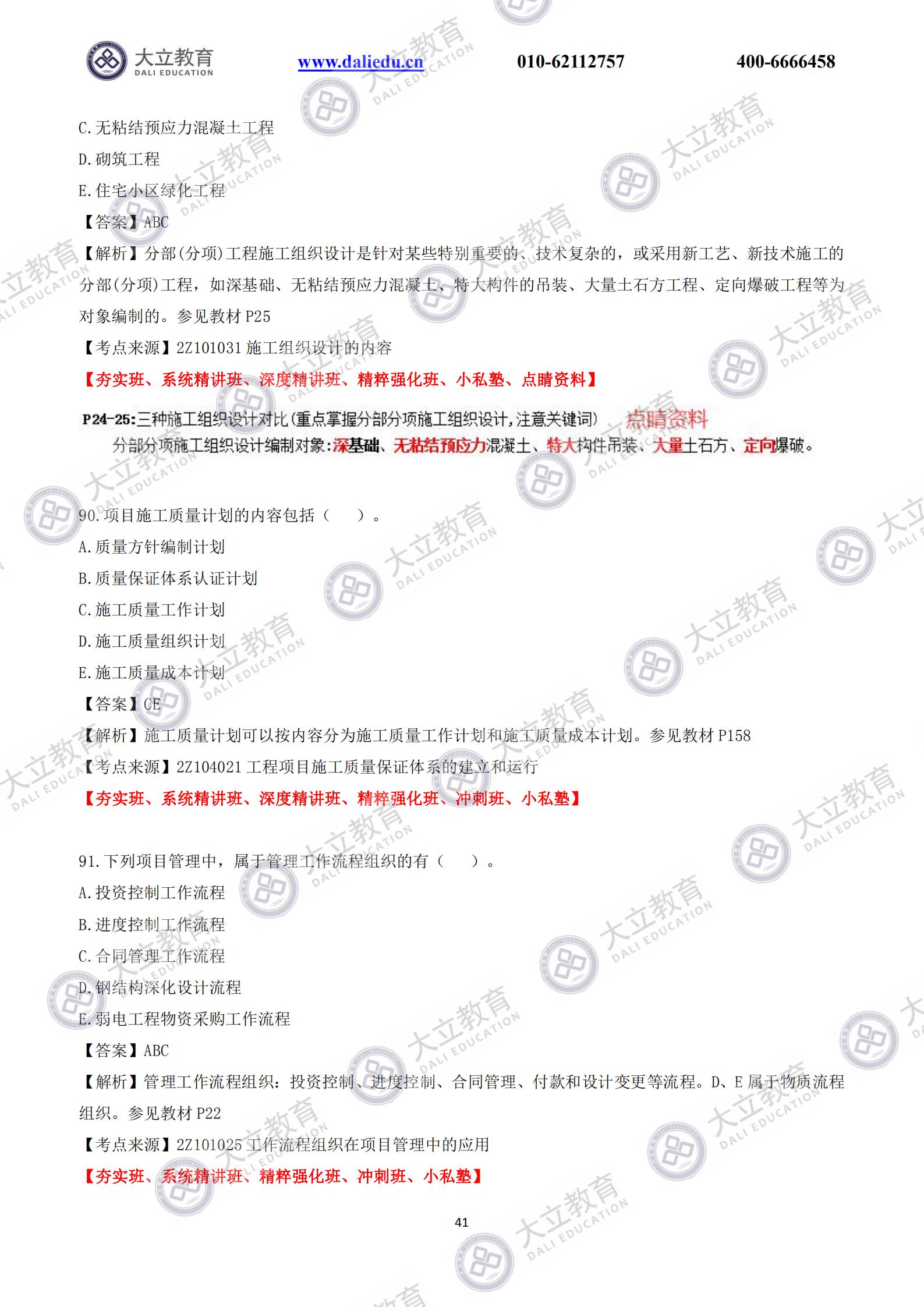 大立教育 DALI EDUCATION www.daliedu.cn 010-62112757 400-6666458

C.无粘结预应力混凝土工程

D.砌筑工程

E.住宅小区绿化工程

【答案】ABC

【解析】分部(分项)工程施工组织设计是针对某些特别重要的、技术复杂的，或采用新工艺、新技术施工的分部(分项)工程，如深基础、无粘结预应力混凝土、特大构件的吊装、大量土石方工程、定向爆破工程等为对象编制的。参见教材 P25

【考点来源】2Z101031 施工组织设计的内容

【夯实班、系统精讲班、深度精讲班、精粹强化班、小私塾、点睛资料】

P24-25:三种施工组织设计对比(重点掌握分部分项施工组织设计,注意关键词) 点睛资料

分部分项施工组织设计编制对象:深基础、无粘结预应力混凝土、特大构件吊装、大量土石方、定向爆破。

90.项目施工质量计划的内容包括（ ）。

A.质量方针编制计划

B.质量保证体系认证计划

C.施工质量工作计划

D.施工质量组织计划

E.施工质量成本计划

【答案】CE

【解析】施工质量计划可以按内容分为施工质量工作计划和施工质量成本计划。参见教材 P158

【考点来源】2Z104021 工程项目施工质量保证体系的建立和运行

【夯实班、系统精讲班、深度精讲班、精粹强化班、冲刺班、小私塾】

91.下列项目管理中，属于管理工作流程组织的有（ ）。

A.投资控制工作流程

B.进度控制工作流程

C.合同管理工作流程

D.钢结构深化设计流程

E.弱电工程物资采购工作流程

【答案】ABC

【解析】管理工作流程组织：投资控制、进度控制、合同管理、付款和设计变更等流程。D、E 属于物质流程组织。参见教材 P22

【考点来源】2Z101025 工作流程组织在项目管理中的应用

【夯实班、系统精讲班、精粹强化班、冲刺班、小私塾】

41